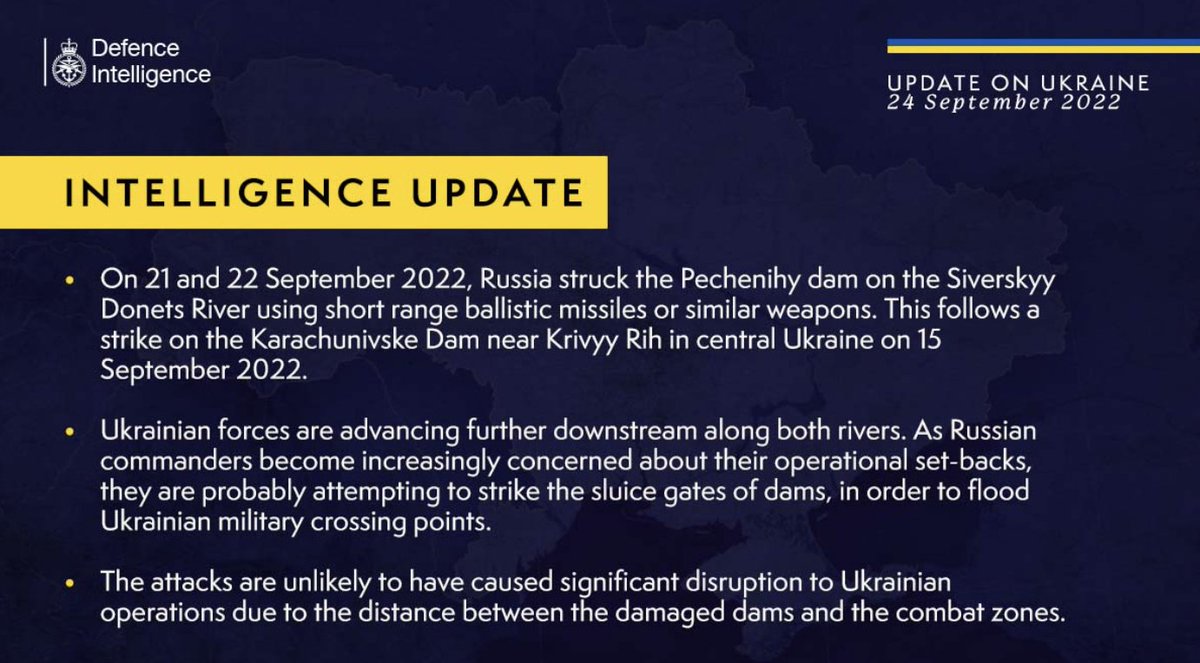 Defence Intelligence

UPDATE ON UKRAINE
24 September 2022

INTELLIGENCE UPDATE

• On 21 and 22 September 2022, Russia struck the Pechenihy dam on the Siverskyy Donets River using short range ballistic missiles or similar weapons. This follows a strike on the Karachunivske Dam near Krivyy Rih in central Ukraine on 15 September 2022.

• Ukrainian forces are advancing further downstream along both rivers. As Russian commanders become increasingly concerned about their operational set-backs, they are probably attempting to strike the sluice gates of dams, in order to flood Ukrainian military crossing points.

• The attacks are unlikely to have caused significant disruption to Ukrainian operations due to the distance between the damaged dams and the combat zones.